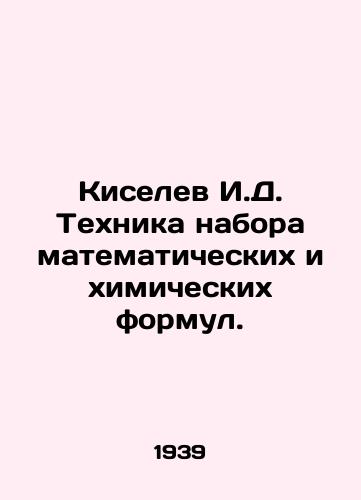 Киселев И.Д. Техника набора математических и химических формул.

1939